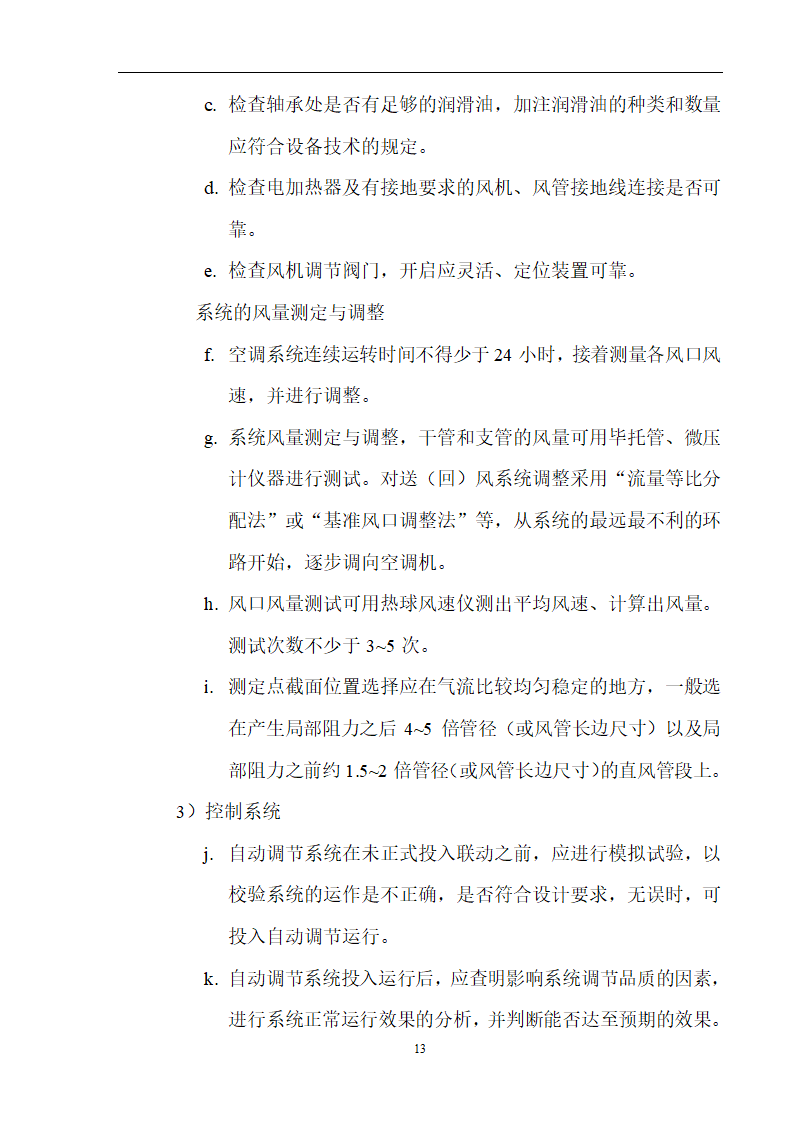 c. 检查轴承处是否有足够的润滑油，加注润滑油的种类和数量应符合设备技术的规定。

d. 检查电加热器及有接地要求的风机、风管接地线连接是否可靠。

e. 检查风机调节阀门，开启应灵活、定位装置可靠。

系统的风量测定与调整

f. 空调系统连续运转时间不得少于 24 小时，接着测量各风口风速，并进行调整。

g. 系统风量测定与调整，干管和支管的风量可用毕托管、微压计仪器进行测试。对送（回）风系统调整采用“流量等比分配法”或“基准风口调整法”等，从系统的最远最不利的环路开始，逐步调向空调机。

h. 风口风量测试可用热球风速仪测出平均风速、计算出风量。测试次数不少于 3~5 次。

i. 测定点截面位置选择应在气流比较均匀稳定的地方，一般选在产生局部阻力之后 4~5 倍管径（或风管长边尺寸）以及局部阻力之前约 1.5~2 倍管径（或风管长边尺寸）的直风管段上。

3）控制系统

j. 自动调节系统在未正式投入联动之前，应进行模拟试验，以校验系统的运作是不正确，是否符合设计要求，无误时，可投入自动调节运行。

k. 自动调节系统投入运行后，应查明影响系统调节品质的因素，进行系统正常运行效果的分析，并判断能否达至预期的效果。

13